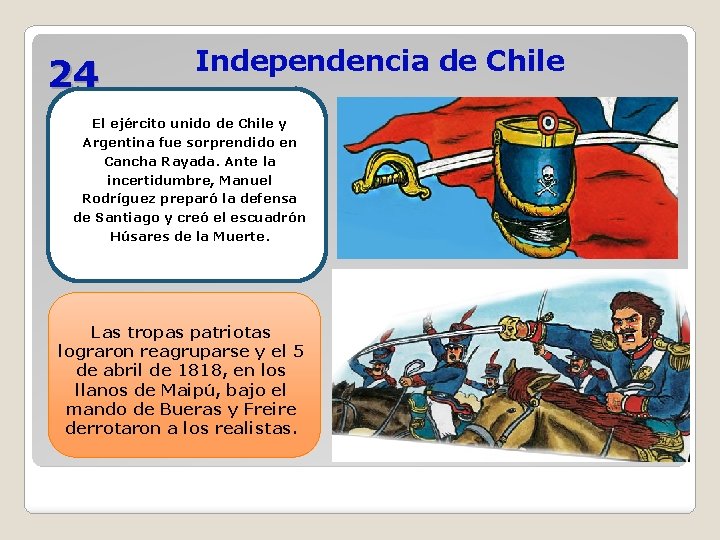 24

Independencia de Chile

El ejército unido de Chile y Argentina fue sorprendido en Cancha Rayada. Ante la incertidumbre, Manuel Rodríguez preparó la defensa de Santiago y creó el escuadrón Húsares de la Muerte.

Las tropas patriotas lograron reagruparse y el 5 de abril de 1818, en los llanos de Maipú, bajo el mando de Bueras y Freire derrotaron a los realistas.